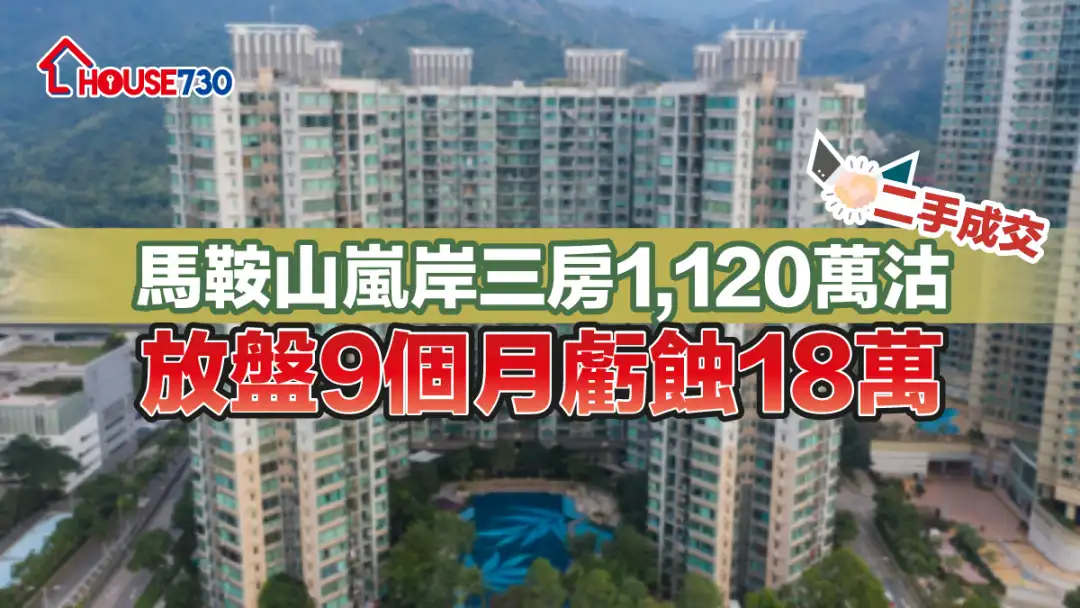 HOUSE730

二手成交

馬鞍山嵐岸三房1,120萬沽

放盤9個月虧蝕18萬